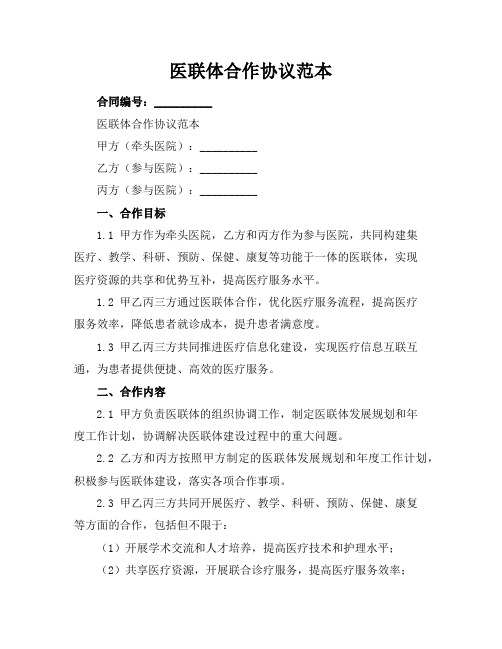 医联体合作协议范本

合同编号：__________

医联体合作协议范本

甲方（牵头医院）：__________

乙方（参与医院）：__________

丙方（参与医院）：__________

一、合作目标

1.1 甲方作为牵头医院，乙方和丙方作为参与医院，共同构建集医疗、教学、科研、预防、保健、康复等功能于一体的医联体，实现医疗资源的共享和优势互补，提高医疗服务水平。

1.2 甲乙丙三方通过医联体合作，优化医疗服务流程，提高医疗服务效率，降低患者就诊成本，提升患者满意度。

1.3 甲乙丙三方共同推进医疗信息化建设，实现医疗信息互联互通，为患者提供便捷、高效的医疗服务。

二、合作内容

2.1 甲方负责医联体的组织协调工作，制定医联体发展规划和年度工作计划，协调解决医联体建设过程中的重大问题。

2.2 乙方和丙方按照甲方制定的医联体发展规划和年度工作计划，积极参与医联体建设，落实各项合作事项。

2.3 甲乙丙三方共同开展医疗、教学、科研、预防、保健、康复等方面的合作，包括但不限于：

（1）开展学术交流和人才培养，提高医疗技术和护理水平；

（2）共享医疗资源，开展联合诊疗服务，提高医疗服务效率；